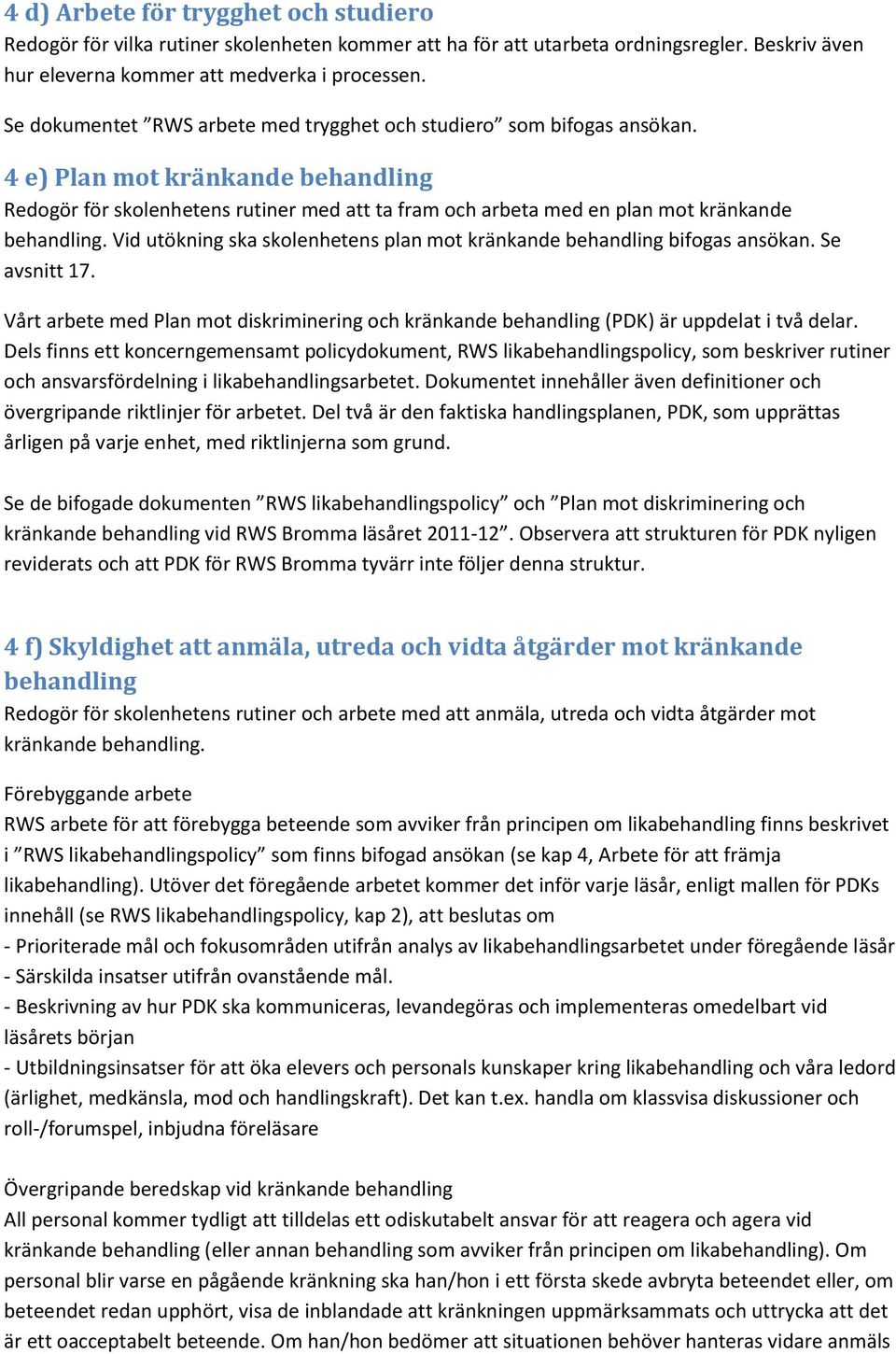 4 d) Arbete för trygghet och studiero
Redogör för vilka rutiner skolenheten kommer att ha för att utarbeta ordningsregler. Beskriv även hur eleverna kommer att medverka i processen.

Se dokumentet ”RWS arbete med trygghet och studiero” som bifogas ansökan.

4 e) Plan mot kränkande behandling
Redogör för skolenhetens rutiner med att ta fram och arbeta med en plan mot kränkande behandling. Vid utökning ska skolenhetens plan mot kränkande behandling bifogas ansökan. Se avsnitt 17.

Vårt arbete med Plan mot diskriminering och kränkande behandling (PDK) är uppdelat i två delar. Dels finns ett koncerngemensamt policydokument, RWS likabehandlingspolicy, som beskriver rutiner och ansvarsfördelning i likabehandlingsarbetet. Dokumentet innehåller även definitioner och övergripande riktlinjer för arbetet. Del två är den faktiska handlingsplanen, PDK, som upprättas årligen på varje enhet, med riktlinjerna som grund.

Se de bifogade dokumenten ”RWS likabehandlingspolicy” och ”Plan mot diskriminering och kränkande behandling vid RWS Bromma läsåret 2011-12”. Observera att strukturen för PDK nyligen reviderats och att PDK för RWS Bromma tyvärr inte följer denna struktur.

4 f) Skyldighet att anmäla, utreda och vidta åtgärder mot kränkande behandling
Redogör för skolenhetens rutiner och arbete med att anmäla, utreda och vidta åtgärder mot kränkande behandling.

Förebyggande arbete
RWS arbete för att förebygga beteende som avviker från principen om likabehandling finns beskrivet i ”RWS likabehandlingspolicy” som finns bifogad ansökan (se kap 4, Arbete för att främja likabehandling). Utöver det föregående arbetet kommer det inför varje läsår, enligt mallen för PDKs innehåll (se RWS likabehandlingspolicy, kap 2), att beslutas om
- Prioriterade mål och fokusområden utifrån analys av likabehandlingsarbetet under föregående läsår
- Särskilda insatser utifrån ovanstående mål.
- Beskrivning av hur PDK ska kommuniceras, levandegöras och implementeras omedelbart vid läsårets början
- Utbildningsinsatser för att öka elevers och personals kunskaper kring likabehandling och våra ledord (ärlighet, medkänsla, mod och handlingskraft). Det kan t.ex. handla om klassvisa diskussioner och roll-/forumspel, inbjudna föreläsare

Övergripande beredskap vid kränkande behandling
All personal kommer tydligt att tilldelas ett odiskutabelt ansvar för att reagera och agera vid kränkande behandling (eller annan behandling som avviker från principen om likabehandling). Om personal blir varse en pågående kränkning ska han/hon i ett första skede avbryta beteendet eller, om beteendet redan upphört, visa de inblandade att kränkningen uppmärksammats och uttrycka att det är ett oacceptabelt beteende. Om han/hon bedömer att situationen behöver hanteras vidare anmäls